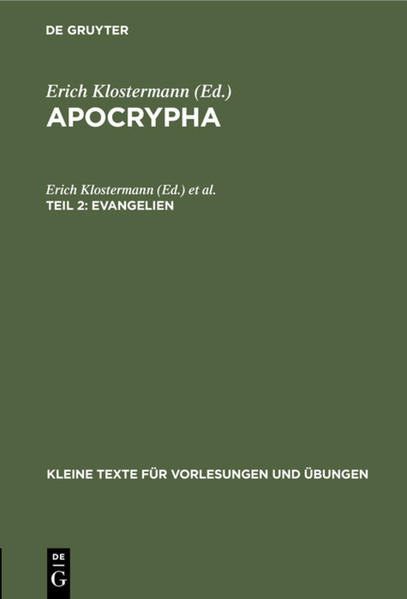 DE GRUYTER

Erich Klostermann (Ed.)
APOCRYPHA

Erich Klostermann (Ed.) et al.
TEIL 2: EVANGELIEN

KLEINE TEXTE FÜR VORLESUNGEN UND ÜBUNGEN

DE G